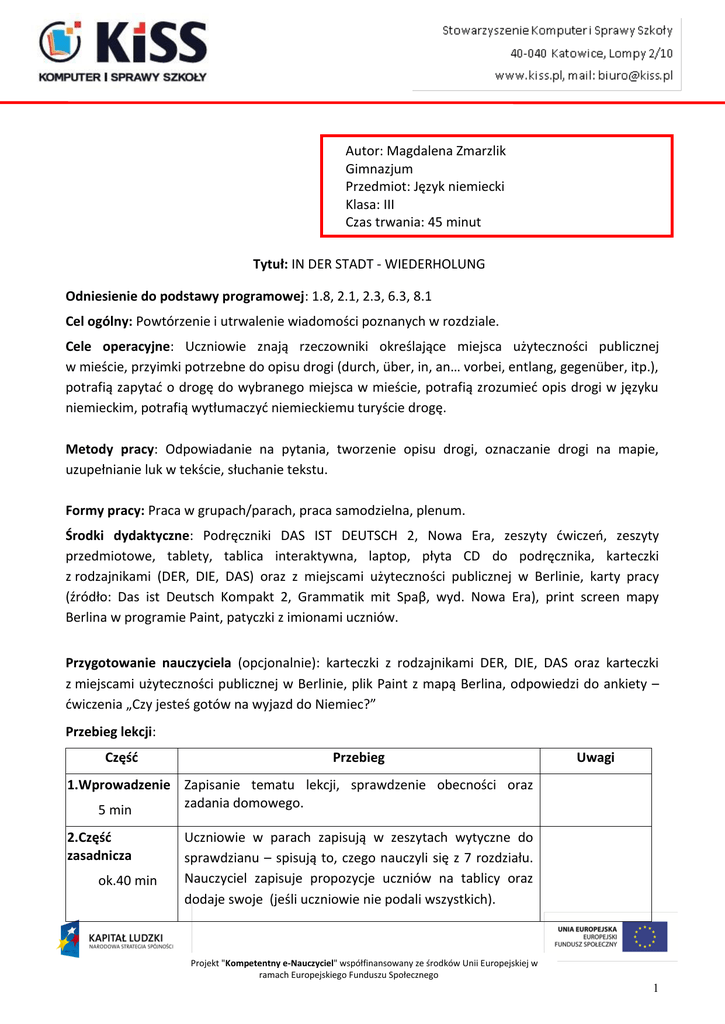 KiSS
KOMPUTER I SPRAWY SZKOŁY

Stowarzyszenie Komputer i Sprawy Szkoły
40-040 Katowice, Lompy 2/10
www.kiss.pl, mail: biuro@kiss.pl

Autor: Magdalena Zmarzlik
Gimnazjum
Przedmiot: Język niemiecki
Klasa: III
Czas trwania: 45 minut

Tytuł: IN DER STADT - WIEDERHOLUNG

Odniesienie do podstawy programowej: 1.8, 2.1, 2.3, 6.3, 8.1

Cel ogólny: Powtórzenie i utrwalenie wiadomości poznanych w rozdziale.

Cele operacyjne: Uczniowie znają rzeczowniki określające miejsca użyteczności publicznej w mieście, przyimki potrzebne do opisu drogi (durch, über, in, an… vorbei, entlang, gegenüber, itp.), potrafią zapytać o drogę do wybranego miejsca w mieście, potrafią zrozumieć opis drogi w języku niemieckim, potrafią wytłumaczyć niemieckiemu turyście drogę.

Metody pracy: Odpowiadanie na pytania, tworzenie opisu drogi, oznaczanie drogi na mapie, uzupełnianie luk w tekście, słuchanie tekstu.

Formy pracy: Praca w grupach/parach, praca samodzielna, plenum.

Środki dydaktyczne: Podręczniki DAS IST DEUTSCH 2, Nowa Era, zeszyty ćwiczeń, zeszyty przedmiotowe, tablety, tablica interaktywna, laptop, płyta CD do podręcznika, karteczki z rodzajnikami (DER, DIE, DAS) oraz z miejscami użyteczności publicznej w Berlinie, karty pracy (źródło: Das ist Deutsch Kompakt 2, Grammatik mit Spaβ, wyd. Nowa Era), print screen mapy Berlina w programie Paint, patyczki z imionami uczniów.

Przygotowanie nauczyciela (opcjonalnie): karteczki z rodzajnikami DER, DIE, DAS oraz karteczki z miejscami użyteczności publicznej w Berlinie, plik Paint z mapą Berlina, odpowiedzi do ankiety – ćwiczenia „Czy jesteś gotów na wyjazd do Niemiec?”

Przebieg lekcji:

| Część | Przebieg | Uwagi |
|---|---|---|
| 1.Wprowadzenie 5 min | Zapisanie tematu lekcji, sprawdzenie obecności oraz zadania domowego. | |
| 2.Część zasadnicza ok.40 min | Uczniowie w parach zapisują w zeszytach wytyczne do sprawdzianu – spisują to, czego nauczyli się z 7 rozdziału. Nauczyciel zapisuje propozycje uczniów na tablicy oraz dodaje swoje (jeśli uczniowie nie podali wszystkich). | |

KAPITAŁ LUDZKI
NARODOWA STRATEGIA SPÓJNOŚCI

UNIA EUROPEJSKA
EUROPEJSKI
FUNDUSZ SPOŁECZNY

Projekt "Kompetentny e-Nauczyciel" współfinansowany ze środków Unii Europejskiej w ramach Europejskiego Funduszu Społecznego

1